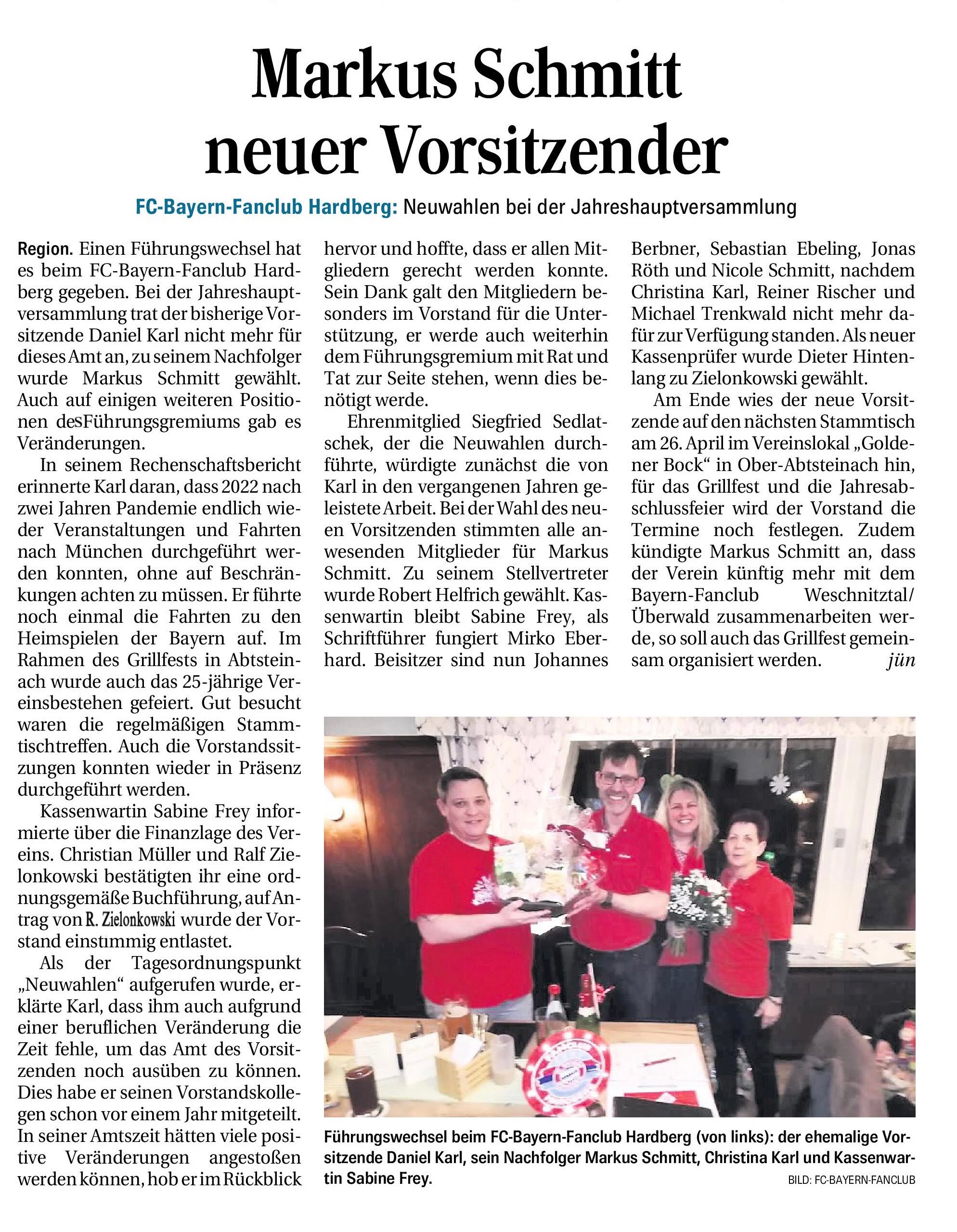 Markus Schmitt neuer Vorsitzender

FC-Bayern-Fanclub Hardberg: Neuwahlen bei der Jahreshauptversammlung

Region. Einen Führungswechsel hat es beim FC-Bayern-Fanclub Hardberg gegeben. Bei der Jahreshauptversammlung trat der bisherige Vorsitzende Daniel Karl nicht mehr für dieses Amt an, zu seinem Nachfolger wurde Markus Schmitt gewählt. Auch auf einigen weiteren Positionen desFührungsgremiums gab es Veränderungen.

In seinem Rechenschaftsbericht erinnerte Karl daran, dass 2022 nach zwei Jahren Pandemie endlich wieder Veranstaltungen und Fahrten nach München durchgeführt werden konnten, ohne auf Beschränkungen achten zu müssen. Er führte noch einmal die Fahrten zu den Heimspielen der Bayern auf. Im Rahmen des Grillfests in Abtsteinach wurde auch das 25-jährige Vereinsbestehen gefeiert. Gut besucht waren die regelmäßigen Stammtischtreffen. Auch die Vorstandssitzungen konnten wieder in Präsenz durchgeführt werden.

Kassenwartin Sabine Frey informierte über die Finanzlage des Vereins. Christian Müller und Ralf Zielonkowski bestätigten ihr eine ordnungsgemäße Buchführung, auf Antrag von R. Zielonkowski wurde der Vorstand einstimmig entlastet.

Als der Tagesordnungspunkt „Neuwahlen“ aufgerufen wurde, erklärte Karl, dass ihm auch aufgrund einer beruflichen Veränderung die Zeit fehle, um das Amt des Vorsitzenden noch ausüben zu können. Dies habe er seinen Vorstandskollegen schon vor einem Jahr mitgeteilt. In seiner Amtszeit hätten viele positive Veränderungen angestoßen werden können, hob er im Rückblick hervor und hoffte, dass er allen Mitgliedern gerecht werden konnte. Sein Dank galt den Mitgliedern besonders im Vorstand für die Unterstützung, er werde auch weiterhin dem Führungsgremium mit Rat und Tat zur Seite stehen, wenn dies benötigt werde.

Ehrenmitglied Siegfried Sedlatschek, der die Neuwahlen durchführte, würdigte zunächst die von Karl in den vergangenen Jahren geleistete Arbeit. Bei der Wahl des neuen Vorsitzenden stimmten alle anwesenden Mitglieder für Markus Schmitt. Zu seinem Stellvertreter wurde Robert Helfrich gewählt. Kassenwartin bleibt Sabine Frey, als Schriftführer fungiert Mirko Eberhard. Beisitzer sind nun Johannes Berbner, Sebastian Ebeling, Jonas Röth und Nicole Schmitt, nachdem Christina Karl, Reiner Rischer und Michael Trenkwald nicht mehr dafür zur Verfügung standen. Als neuer Kassenprüfer wurde Dieter Hintenlang zu Zielonkowski gewählt.

Am Ende wies der neue Vorsitzende auf den nächsten Stammtisch am 26. April im Vereinslokal „Goldener Bock“ in Ober-Abtsteinach hin, für das Grillfest und die Jahresabschlussfeier wird der Vorstand die Termine noch festlegen. Zudem kündigte Markus Schmitt an, dass der Verein künftig mehr mit dem Bayern-Fanclub Weschnitztal/Überwald zusammenarbeiten werde, so soll auch das Grillfest gemeinsam organisiert werden. jün

Führungswechsel beim FC-Bayern-Fanclub Hardberg (von links): der ehemalige Vorsitzende Daniel Karl, sein Nachfolger Markus Schmitt, Christina Karl und Kassenwartin Sabine Frey.
BILD: FC-BAYERN-FANCLUB